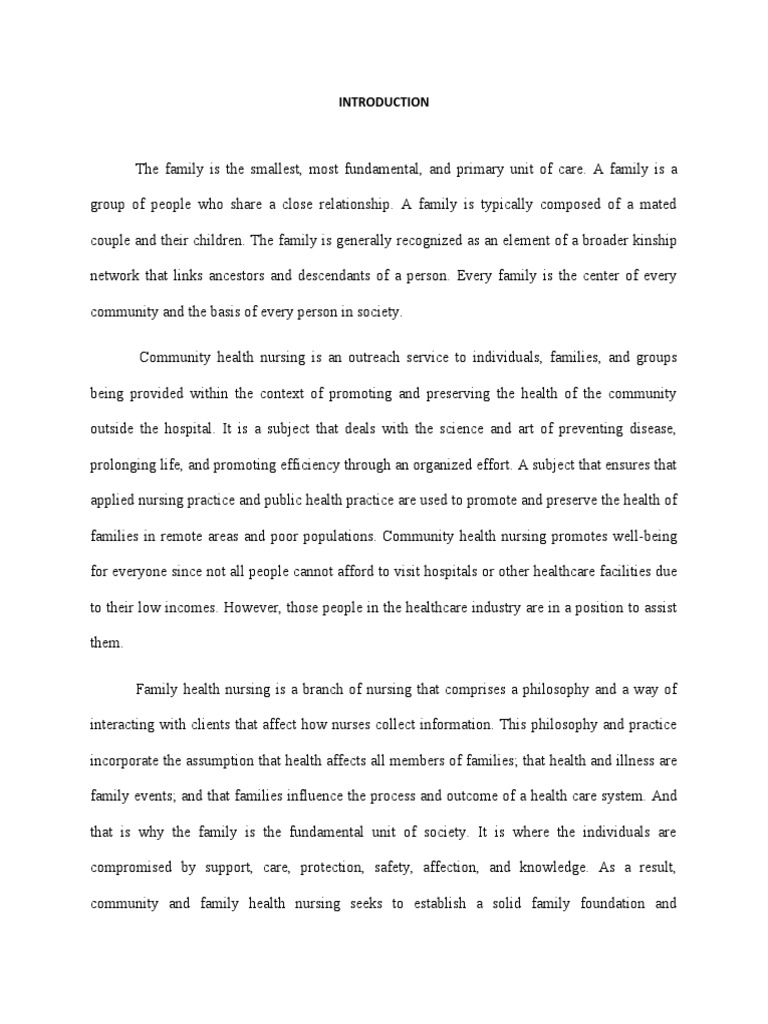 INTRODUCTION

The family is the smallest, most fundamental, and primary unit of care. A family is a group of people who share a close relationship. A family is typically composed of a mated couple and their children. The family is generally recognized as an element of a broader kinship network that links ancestors and descendants of a person. Every family is the center of every community and the basis of every person in society.

Community health nursing is an outreach service to individuals, families, and groups being provided within the context of promoting and preserving the health of the community outside the hospital. It is a subject that deals with the science and art of preventing disease, prolonging life, and promoting efficiency through an organized effort. A subject that ensures that applied nursing practice and public health practice are used to promote and preserve the health of families in remote areas and poor populations. Community health nursing promotes well-being for everyone since not all people cannot afford to visit hospitals or other healthcare facilities due to their low incomes. However, those people in the healthcare industry are in a position to assist them.

Family health nursing is a branch of nursing that comprises a philosophy and a way of interacting with clients that affect how nurses collect information. This philosophy and practice incorporate the assumption that health affects all members of families; that health and illness are family events; and that families influence the process and outcome of a health care system. And that is why the family is the fundamental unit of society. It is where the individuals are compromised by support, care, protection, safety, affection, and knowledge. As a result, community and family health nursing seeks to establish a solid family foundation and